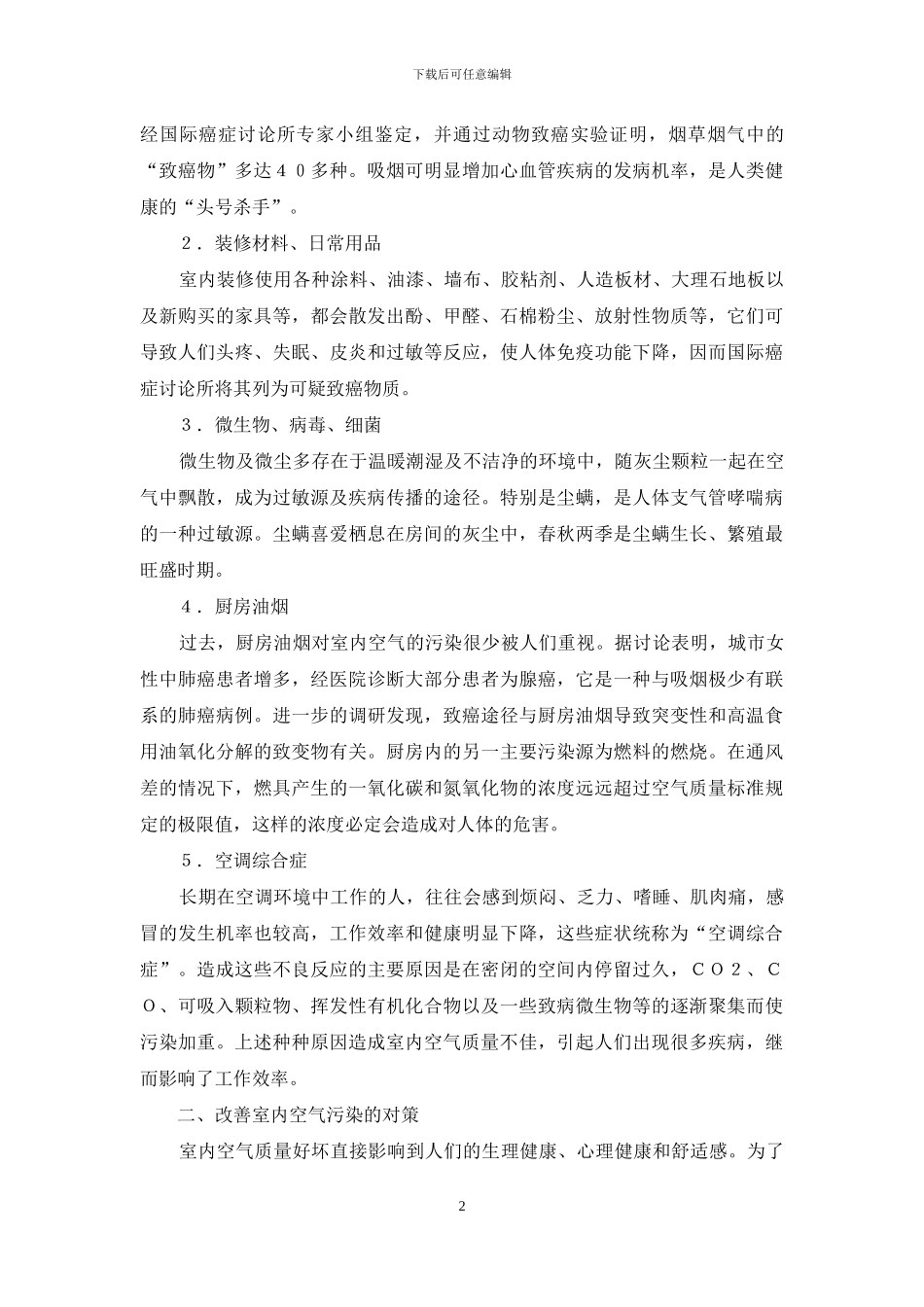 下载后可任意编辑

经国际癌症讨论所专家小组鉴定，并通过动物致癌实验证明，烟草烟气中的“致癌物”多达４０多种。吸烟可明显增加心血管疾病的发病机率，是人类健康的“头号杀手”。

２．装修材料、日常用品

室内装修使用各种涂料、油漆、墙布、胶粘剂、人造板材、大理石地板以及新购买的家具等，都会散发出酚、甲醛、石棉粉尘、放射性物质等，它们可导致人们头疼、失眠、皮炎和过敏等反应，使人体免疫功能下降，因而国际癌症讨论所将其列为可疑致癌物质。

３．微生物、病毒、细菌

微生物及微尘多存在于温暖潮湿及不洁净的环境中，随灰尘颗粒一起在空气中飘散，成为过敏源及疾病传播的途径。特别是尘螨，是人体支气管哮喘病的一种过敏源。尘螨喜爱栖息在房间的灰尘中，春秋两季是尘螨生长、繁殖最旺盛时期。

４．厨房油烟

过去，厨房油烟对室内空气的污染很少被人们重视。据讨论表明，城市女性中肺癌患者增多，经医院诊断大部分患者为腺癌，它是一种与吸烟极少有联系的肺癌病例。进一步的调研发现，致癌途径与厨房油烟导致突变性和高温食用油氧化分解的致变物有关。厨房内的另一主要污染源为燃料的燃烧。在通风差的情况下，燃具产生的一氧化碳和氮氧化物的浓度远远超过空气质量标准规定的极限值，这样的浓度必定会造成对人体的危害。

５．空调综合症

长期在空调环境中工作的人，往往会感到烦闷、乏力、嗜睡、肌肉痛，感冒的发生机率也较高，工作效率和健康明显下降，这些症状统称为“空调综合症”。造成这些不良反应的主要原因是在密闭的空间内停留过久，ＣＯ２、ＣＯ、可吸入颗粒物、挥发性有机化合物以及一些致病微生物等的逐渐聚集而使污染加重。上述种种原因造成室内空气质量不佳，引起人们出现很多疾病，继而影响了工作效率。

二、改善室内空气污染的对策

室内空气质量好坏直接影响到人们的生理健康、心理健康和舒适感。为了

2